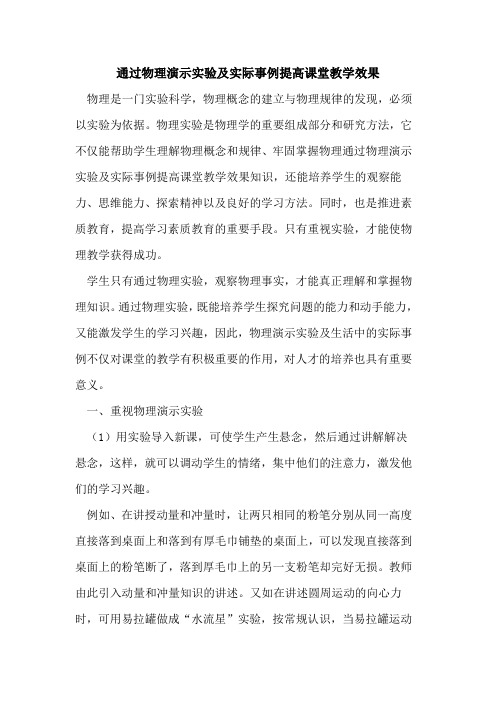 通过物理演示实验及实际事例提高课堂教学效果

物理是一门实验科学，物理概念的建立与物理规律的发现，必须以实验为依据。物理实验是物理学的重要组成部分和研究方法，它不仅能帮助学生理解物理概念和规律、牢固掌握物理通过物理演示实验及实际事例提高课堂教学效果知识，还能培养学生的观察能力、思维能力、探索精神以及良好的学习方法。同时，也是推进素质教育，提高学习素质教育的重要手段。只有重视实验，才能使物理教学获得成功。

学生只有通过物理实验，观察物理事实，才能真正理解和掌握物理知识。通过物理实验，既能培养学生探究问题的能力和动手能力，又能激发学生的学习兴趣，因此，物理演示实验及生活中的实际事例不仅对课堂的教学有积极重要的作用，对人才的培养也具有重要意义。

一、重视物理演示实验

（1）用实验导入新课，可使学生产生悬念，然后通过讲解解决悬念，这样，就可以调动学生的情绪，集中他们的注意力，激发他们的学习兴趣。

例如、在讲授动量和冲量时，让两只相同的粉笔分别从同一高度直接落到桌面上和落到有厚毛巾铺垫的桌面上，可以发现直接落到桌面上的粉笔断了，落到厚毛巾上的另一支粉笔却完好无损。教师由此引入动量和冲量知识的讲述。又如在讲述圆周运动的向心力时，可用易拉罐做成“水流星”实验，按常规认识，当易拉罐运动